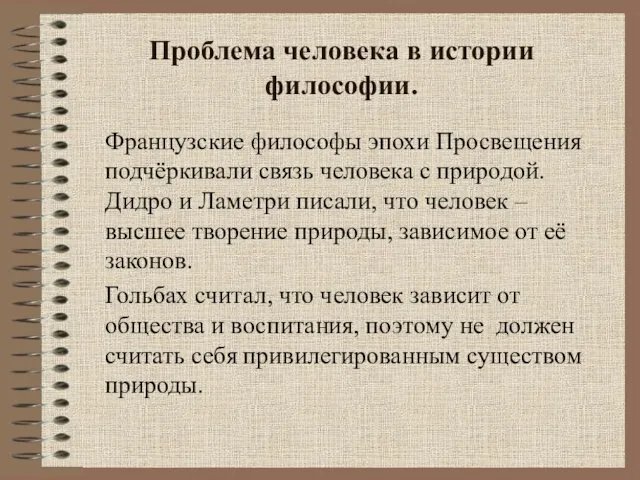 Проблема человека в истории философии.

Французские философы эпохи Просвещения подчёркивали связь человека с природой. Дидро и Ламетри писали, что человек – высшее творение природы, зависимое от её законов.

Гольбах считал, что человек зависит от общества и воспитания, поэтому не должен считать себя привилегированным существом природы.